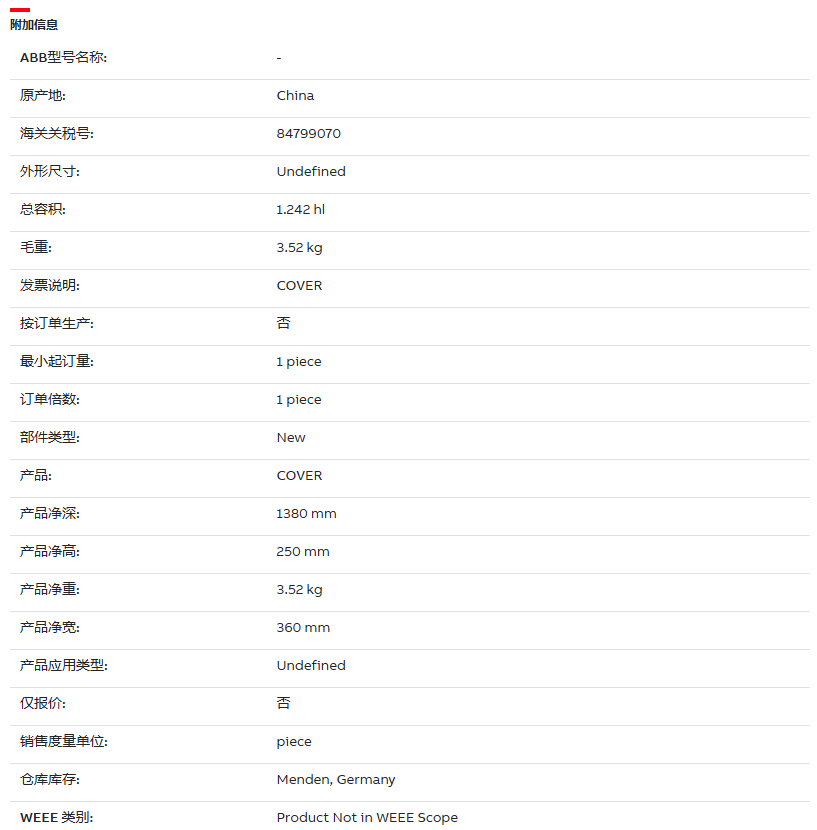 附加信息

| | |
|---|---|
| ABB型号名称: | - |
| 原产地: | China |
| 海关关税号: | 84799070 |
| 外形尺寸: | Undefined |
| 总容积: | 1.242 hl |
| 毛重: | 3.52 kg |
| 发票说明: | COVER |
| 按订单生产: | 否 |
| 最小起订量: | 1 piece |
| 订单倍数: | 1 piece |
| 部件类型: | New |
| 产品: | COVER |
| 产品净深: | 1380 mm |
| 产品净高: | 250 mm |
| 产品净重: | 3.52 kg |
| 产品净宽: | 360 mm |
| 产品应用类型: | Undefined |
| 仅报价: | 否 |
| 销售度量单位: | piece |
| 仓库库存: | Menden, Germany |
| WEEE 类别: | Product Not in WEEE Scope |